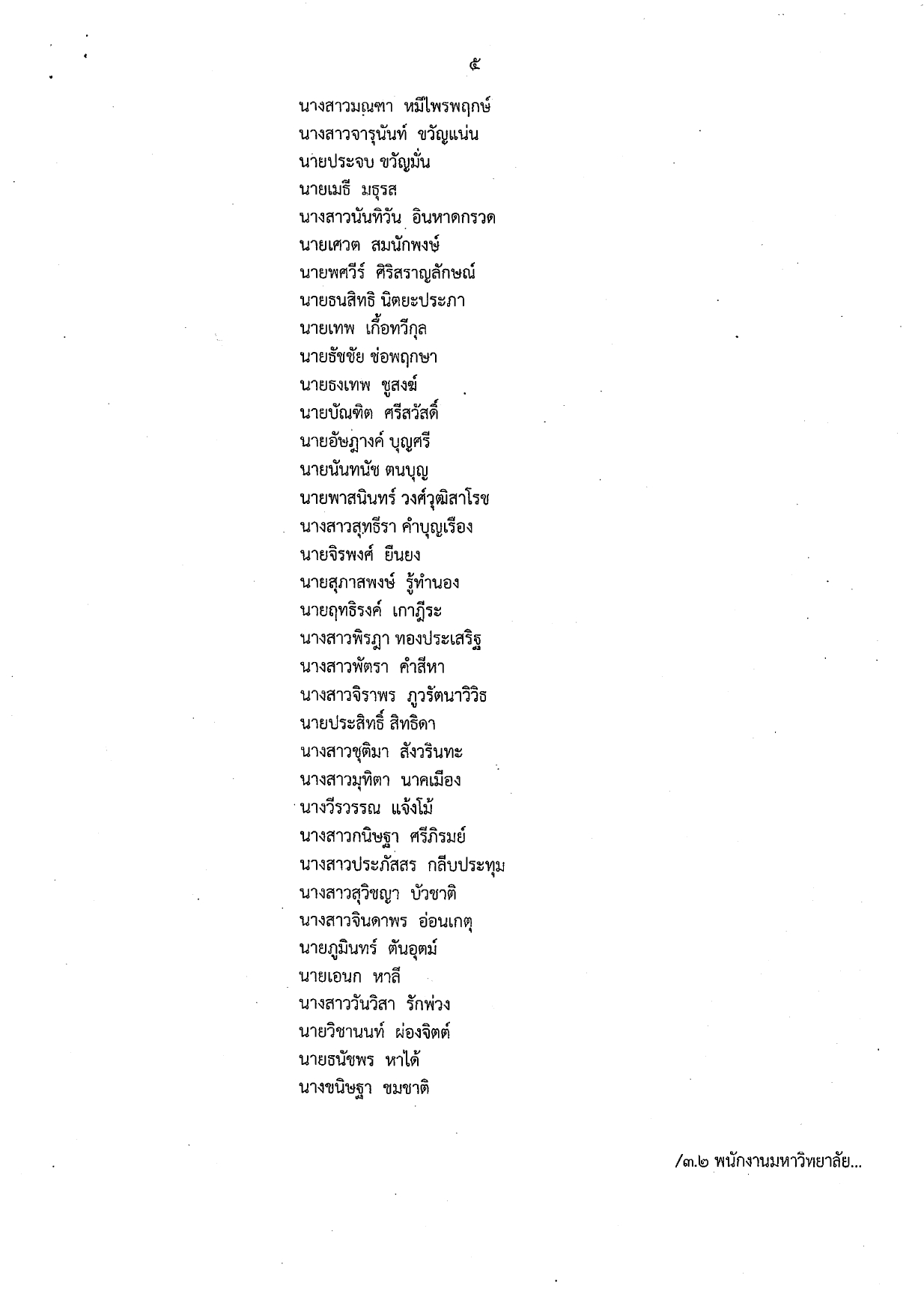 ๕

นางสาวมณฑา หมีไพรพฤกษ์
นางสาวจารุนันท์ ขวัญแน่น
นายประจบ ขวัญมั่น
นายเมธี มธุรส
นางสาวนันทิวัน อินหาดกรวด
นายเศวต สมนักพงษ์
นายพศวีร์ ศิริสราญลักษณ์
นายธนสิทธิ นิตยะประภา
นายเทพ เกื้อทวีกุล
นายธัชชัย ช่อพฤกษา
นายธงเทพ ชูสงฆ์
นายบัณฑิต ศรีสวัสดิ์
นายอัษฎางค์ บุญศรี
นายนันทนัช ตนบุญ
นายพาสนินทร์ วงศ์วุฒิสาโรช
นางสาวสุทธีรา คำบุญเรือง
นายจิรพงศ์ ยืนยง
นายสุภาสพงษ์ รู้ทำนอง
นายฤทธิรงค์ เกาฏีระ
นางสาวพิรฎา ทองประเสริฐ
นางสาวพัตรา คำสีหา
นางสาวจิราพร ภูวรัตนาวิวิธ
นายประสิทธิ์ สิทธิดา
นางสาวชุติมา สังวรินทะ
นางสาวมุทิตา นาคเมือง
นางวีรวรรณ แจ้งโม้
นางสาวกนิษฐา ศรีภิรมย์
นางสาวประภัสสร กลีบประทุม
นางสาวสุวิชญา บัวชาติ
นางสาวจินดาพร อ่อนเกตุ
นายภูมินทร์ ตันอุตม์
นายเอนก หาลี
นางสาววันวิสา รักพ่วง
นายวิชานนท์ ผ่องจิตต์
นายธนัชพร หาได้
นางขนิษฐา ชมชาติ

/๓.๒ พนักงานมหาวิทยาลัย...